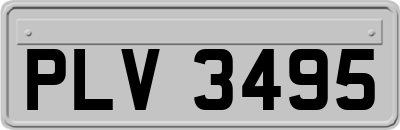 PLV 3495